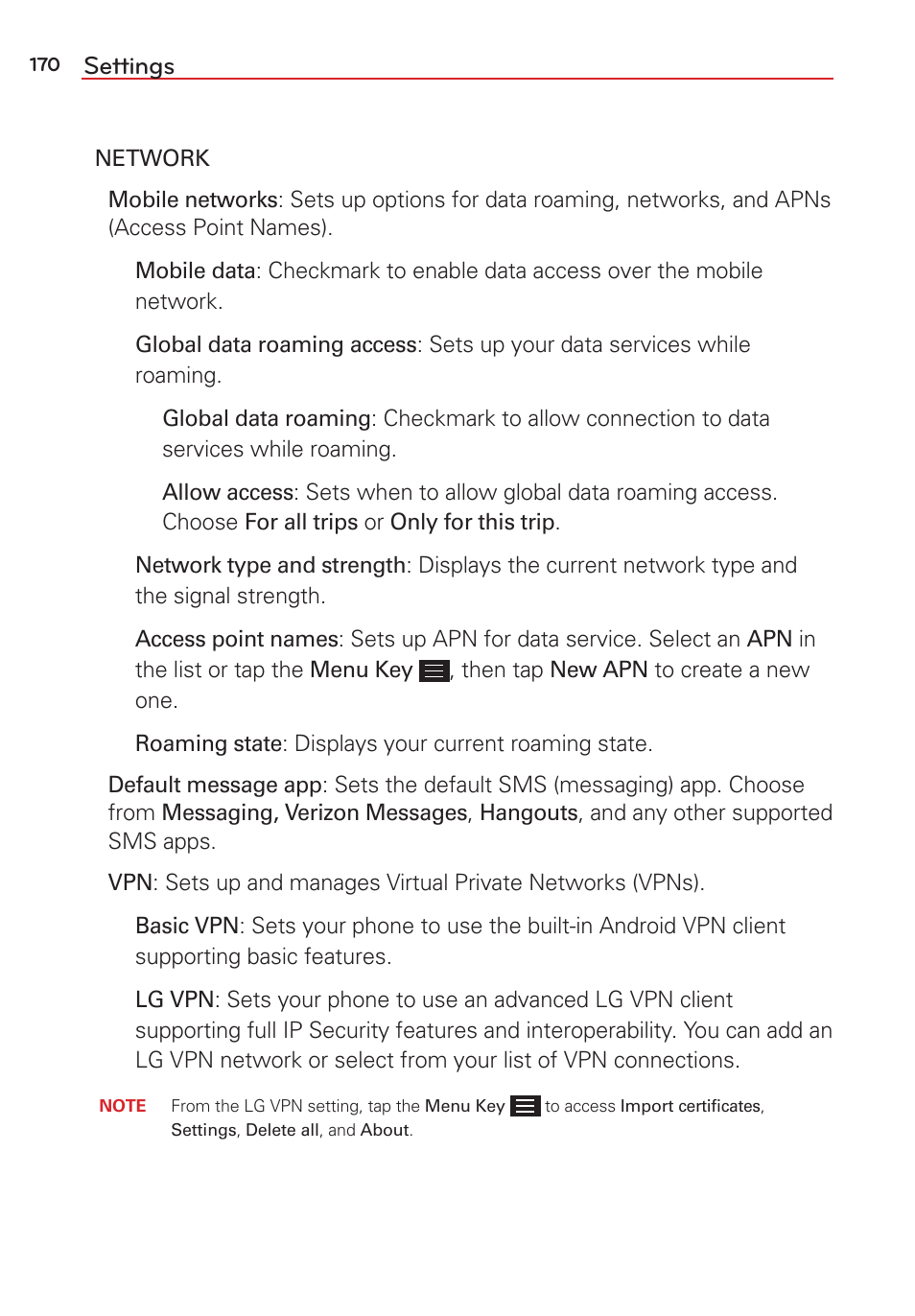 170 Settings

NETWORK

Mobile networks: Sets up options for data roaming, networks, and APNs (Access Point Names).

Mobile data: Checkmark to enable data access over the mobile network.

Global data roaming access: Sets up your data services while roaming.

Global data roaming: Checkmark to allow connection to data services while roaming.

Allow access: Sets when to allow global data roaming access. Choose For all trips or Only for this trip.

Network type and strength: Displays the current network type and the signal strength.

Access point names: Sets up APN for data service. Select an APN in the list or tap the Menu Key, then tap New APN to create a new one.

Roaming state: Displays your current roaming state.

Default message app: Sets the default SMS (messaging) app. Choose from Messaging, Verizon Messages, Hangouts, and any other supported SMS apps.

VPN: Sets up and manages Virtual Private Networks (VPNs).

Basic VPN: Sets your phone to use the built-in Android VPN client supporting basic features.

LG VPN: Sets your phone to use an advanced LG VPN client supporting full IP Security features and interoperability. You can add an LG VPN network or select from your list of VPN connections.

NOTE From the LG VPN setting, tap the Menu Key to access Import certificates, Settings, Delete all, and About.